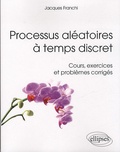 Jacques Franchi

Processus aléatoires à temps discret

Cours, exercices et problèmes corrigés

ellipses